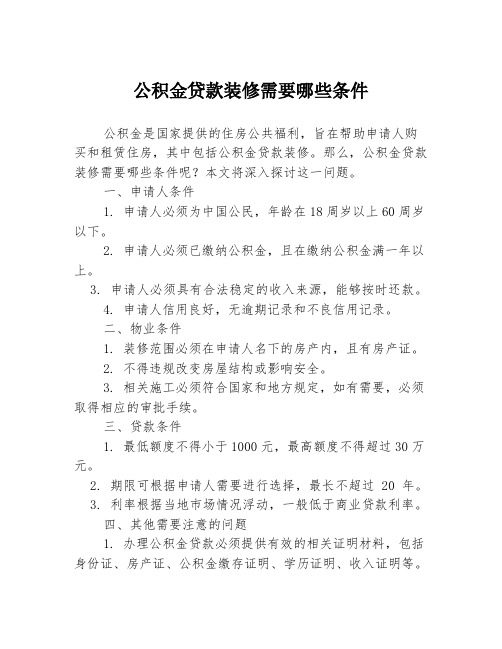 公积金贷款装修需要哪些条件

公积金是国家提供的住房公共福利，旨在帮助申请人购买和租赁住房，其中包括公积金贷款装修。那么，公积金贷款装修需要哪些条件呢？本文将深入探讨这一问题。

一、申请人条件

1. 申请人必须为中国公民，年龄在18周岁以上60周岁以下。

2. 申请人必须已缴纳公积金，且在缴纳公积金满一年以上。

3. 申请人必须具有合法稳定的收入来源，能够按时还款。

4. 申请人信用良好，无逾期记录和不良信用记录。

二、物业条件

1. 装修范围必须在申请人名下的房产内，且有房产证。

2. 不得违规改变房屋结构或影响安全。

3. 相关施工必须符合国家和地方规定，如有需要，必须取得相应的审批手续。

三、贷款条件

1. 最低额度不得小于1000元，最高额度不得超过30万元。

2. 期限可根据申请人需要进行选择，最长不超过 20 年。

3. 利率根据当地市场情况浮动，一般低于商业贷款利率。

四、其他需要注意的问题

1. 办理公积金贷款必须提供有效的相关证明材料，包括身份证、房产证、公积金缴存证明、学历证明、收入证明等。